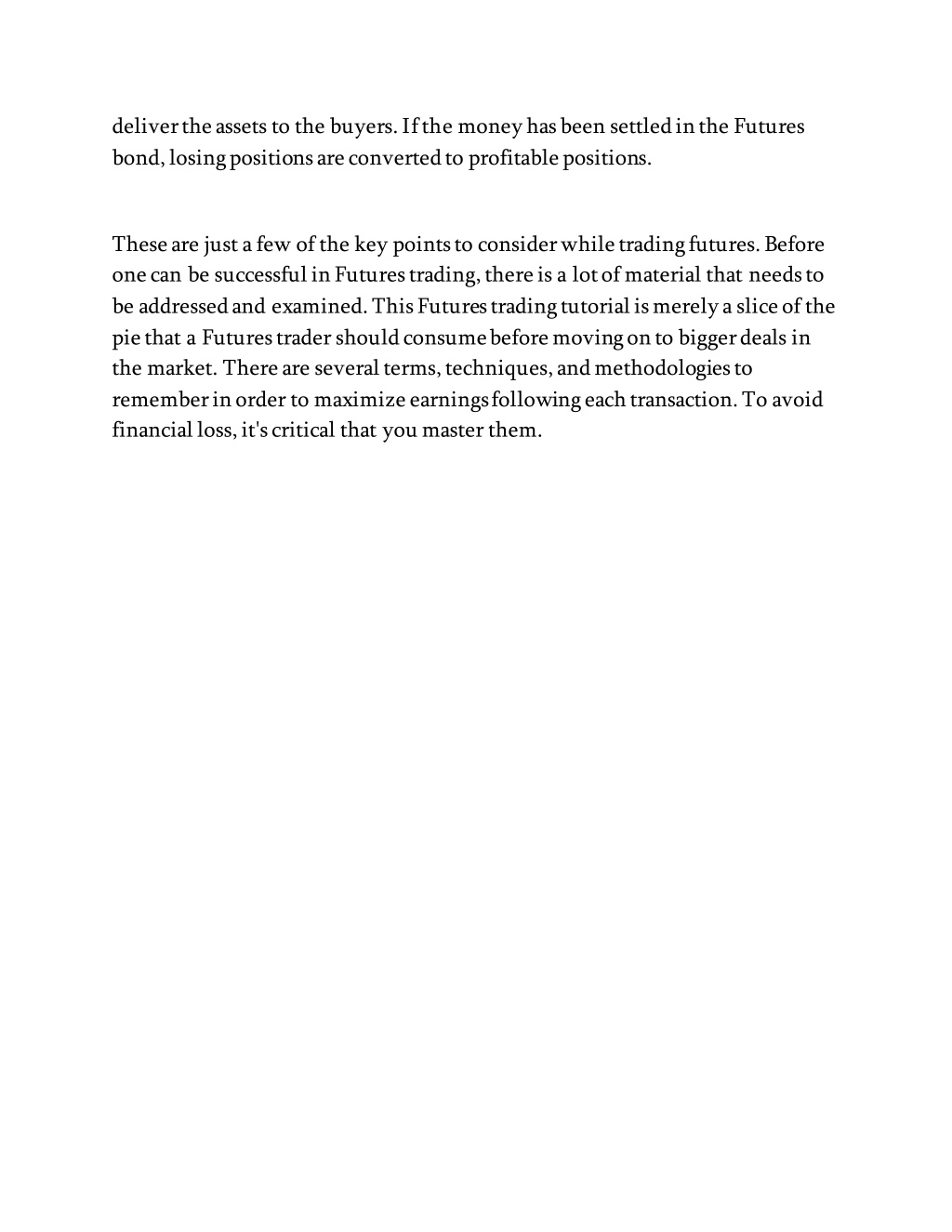 deliver the assets to the buyers. If the money has been settled in the Futures bond, losing positions are converted to profitable positions.

These are just a few of the key points to consider while trading futures. Before one can be successful in Futures trading, there is a lot of material that needs to be addressed and examined. This Futures trading tutorial is merely a slice of the pie that a Futures trader should consume before moving on to bigger deals in the market. There are several terms, techniques, and methodologies to remember in order to maximize earnings following each transaction. To avoid financial loss, it's critical that you master them.